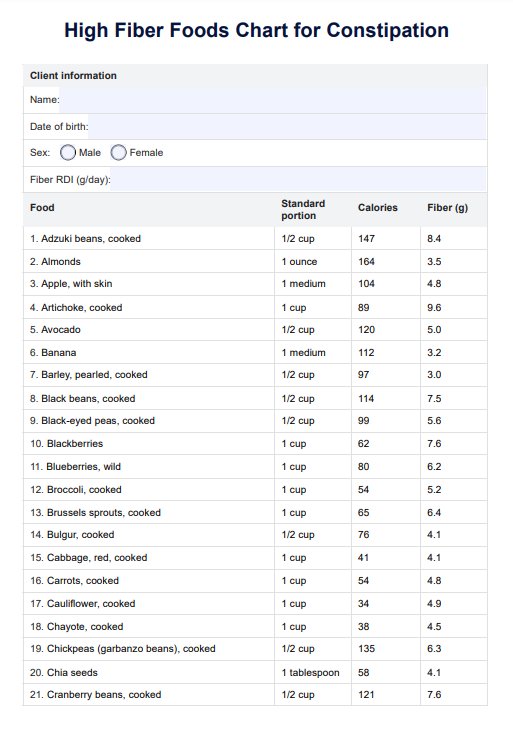 High Fiber Foods Chart for Constipation

Client information

Name:

Date of birth:

Sex: Male Female

Fiber RDI (g/day):

| Food | Standard portion | Calories | Fiber (g) |
|---|---|---|---|
| 1. Adzuki beans, cooked | 1/2 cup | 147 | 8.4 |
| 2. Almonds | 1 ounce | 164 | 3.5 |
| 3. Apple, with skin | 1 medium | 104 | 4.8 |
| 4. Artichoke, cooked | 1 cup | 89 | 9.6 |
| 5. Avocado | 1/2 cup | 120 | 5.0 |
| 6. Banana | 1 medium | 112 | 3.2 |
| 7. Barley, pearled, cooked | 1/2 cup | 97 | 3.0 |
| 8. Black beans, cooked | 1/2 cup | 114 | 7.5 |
| 9. Black-eyed peas, cooked | 1/2 cup | 99 | 5.6 |
| 10. Blackberries | 1 cup | 62 | 7.6 |
| 11. Blueberries, wild | 1 cup | 80 | 6.2 |
| 12. Broccoli, cooked | 1 cup | 54 | 5.2 |
| 13. Brussels sprouts, cooked | 1 cup | 65 | 6.4 |
| 14. Bulgur, cooked | 1/2 cup | 76 | 4.1 |
| 15. Cabbage, red, cooked | 1 cup | 41 | 4.1 |
| 16. Carrots, cooked | 1 cup | 54 | 4.8 |
| 17. Cauliflower, cooked | 1 cup | 34 | 4.9 |
| 18. Chayote, cooked | 1 cup | 38 | 4.5 |
| 19. Chickpeas (garbanzo beans), cooked | 1/2 cup | 135 | 6.3 |
| 20. Chia seeds | 1 tablespoon | 58 | 4.1 |
| 21. Cranberry beans, cooked | 1/2 cup | 121 | 7.6 |